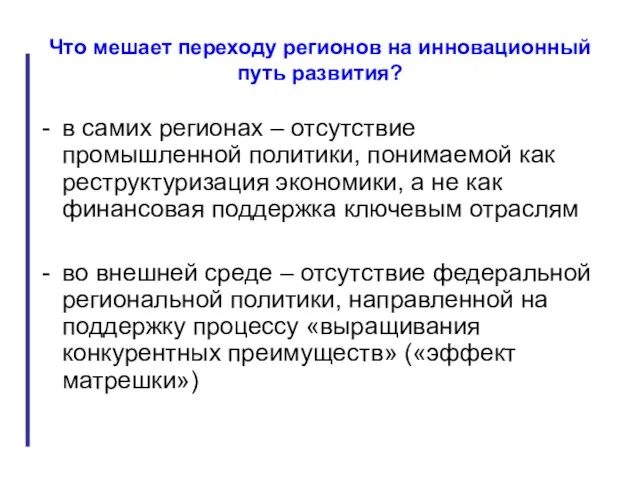 Что мешает переходу регионов на инновационный путь развития?

- в самих регионах – отсутствие промышленной политики, понимаемой как реструктуризация экономики, а не как финансовая поддержка ключевым отраслям

- во внешней среде – отсутствие федеральной региональной политики, направленной на поддержку процессу «выращивания конкурентных преимуществ» («эффект матрешки»)